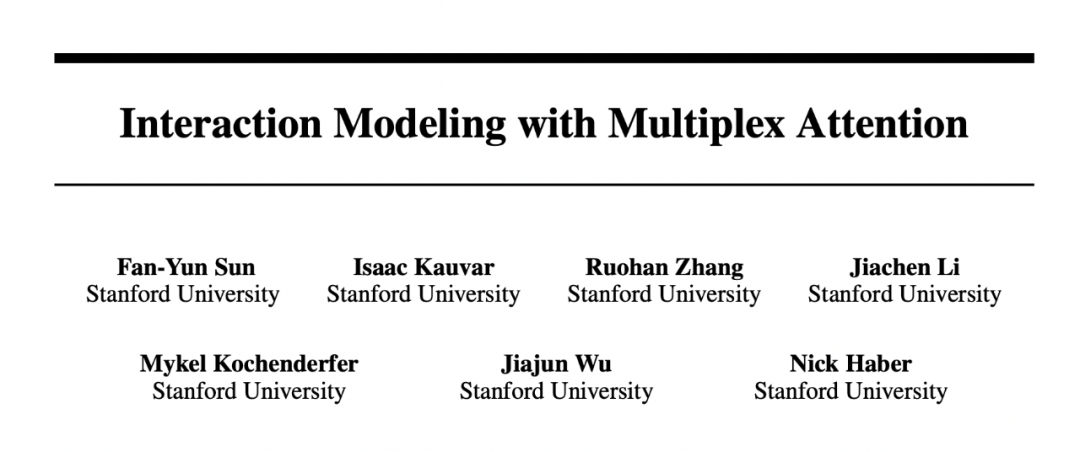 Interaction Modeling with Multiplex Attention

Fan-Yun Sun
Stanford University

Isaac Kauvar
Stanford University

Ruohan Zhang
Stanford University

Jiachen Li
Stanford University

Mykel Kochenderfer
Stanford University

Jiajun Wu
Stanford University

Nick Haber
Stanford University